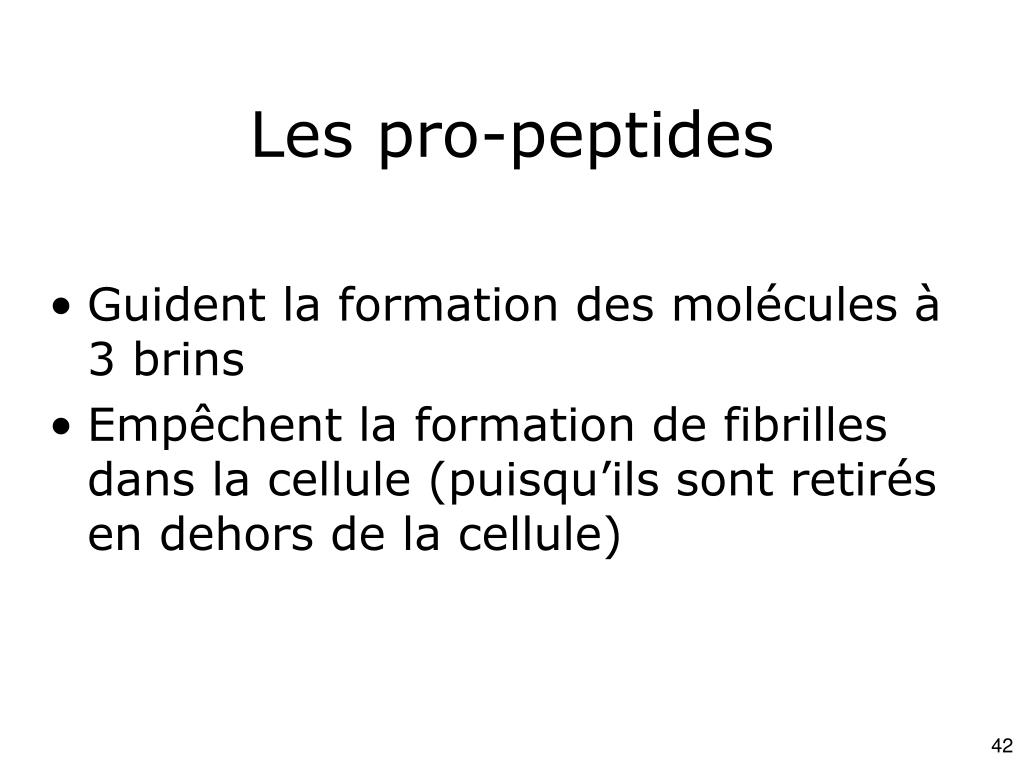 Les pro-peptides

• Guident la formation des molécules à 3 brins
• Empêchent la formation de fibrilles dans la cellule (puisqu’ils sont retirés en dehors de la cellule)

42